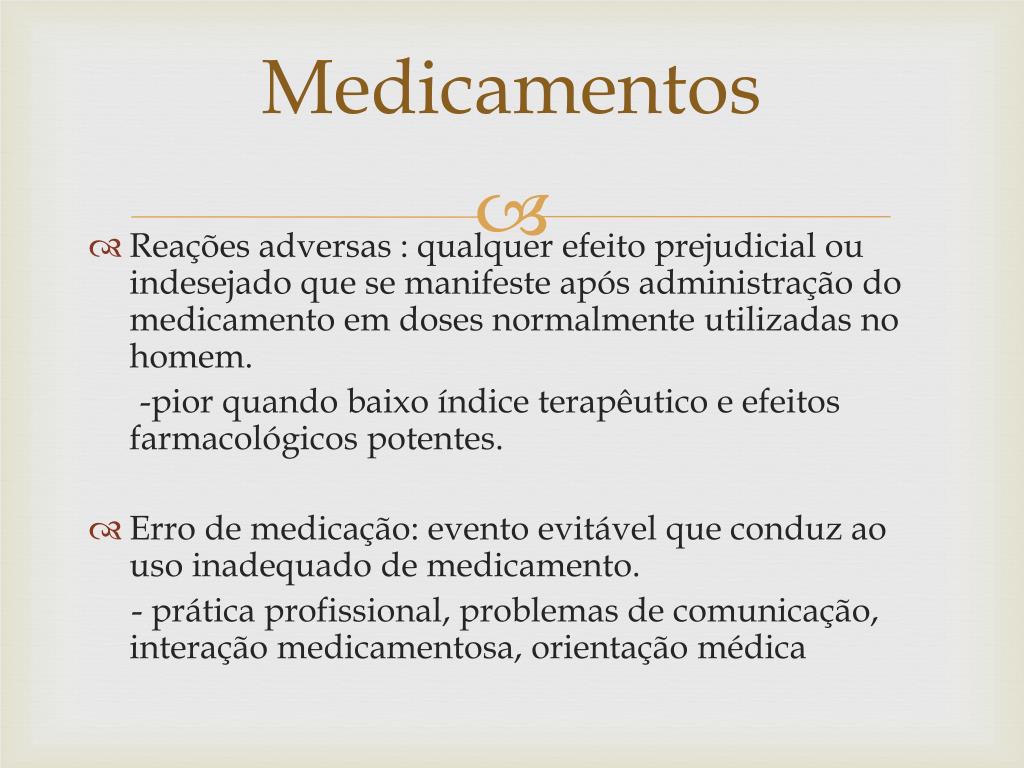 Medicamentos

Reações adversas : qualquer efeito prejudicial ou indesejado que se manifeste após administração do medicamento em doses normalmente utilizadas no homem.

-pior quando baixo índice terapêutico e efeitos farmacológicos potentes.

Erro de medicação: evento evitável que conduz ao uso inadequado de medicamento.

- prática profissional, problemas de comunicação, interação medicamentosa, orientação médica